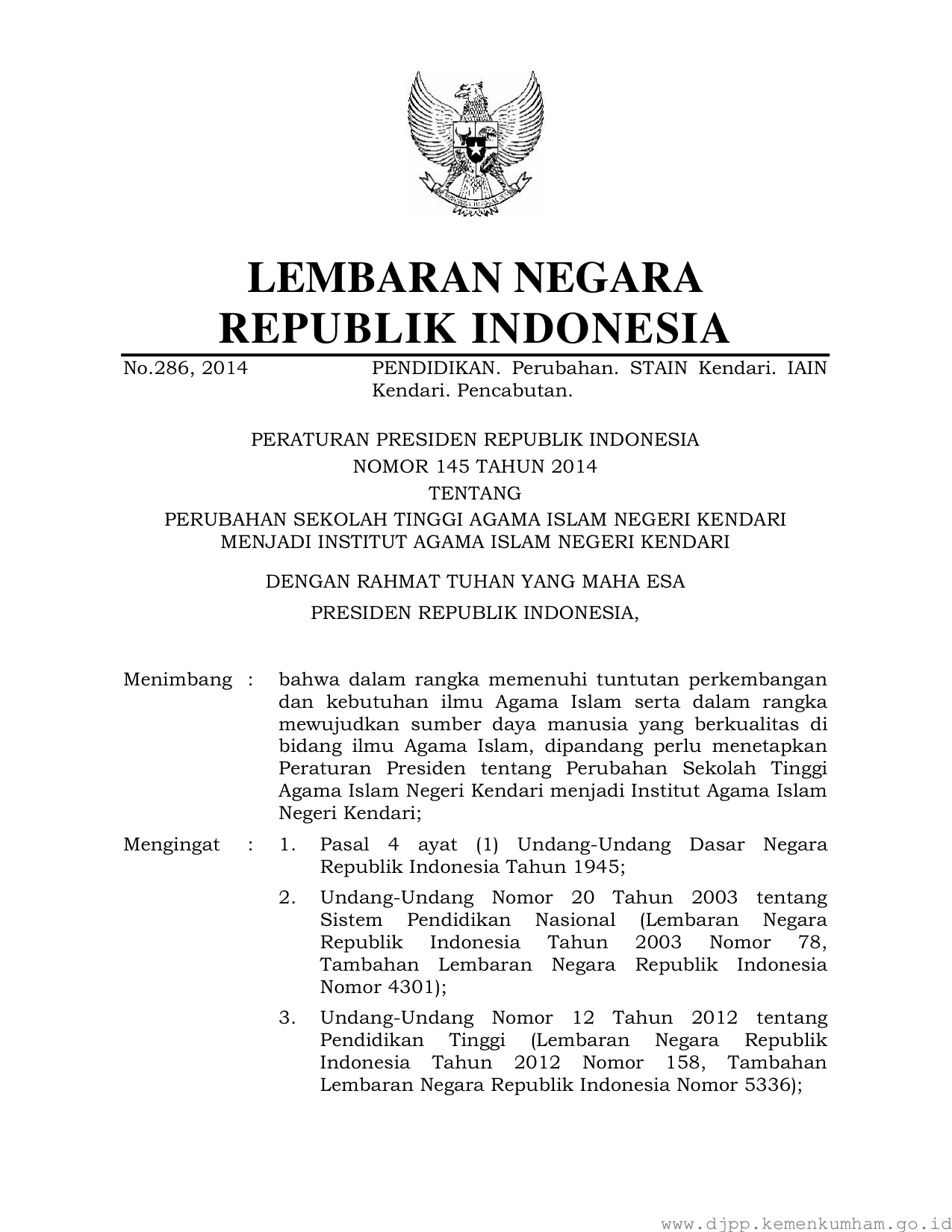 LEMBARAN NEGARA
REPUBLIK INDONESIA

No.286, 2014 PENDIDIKAN. Perubahan. STAIN Kendari. IAIN Kendari. Pencabutan.

PERATURAN PRESIDEN REPUBLIK INDONESIA
NOMOR 145 TAHUN 2014
TENTANG
PERUBAHAN SEKOLAH TINGGI AGAMA ISLAM NEGERI KENDARI
MENJADI INSTITUT AGAMA ISLAM NEGERI KENDARI

DENGAN RAHMAT TUHAN YANG MAHA ESA
PRESIDEN REPUBLIK INDONESIA,

Menimbang : bahwa dalam rangka memenuhi tuntutan perkembangan dan kebutuhan ilmu Agama Islam serta dalam rangka mewujudkan sumber daya manusia yang berkualitas di bidang ilmu Agama Islam, dipandang perlu menetapkan Peraturan Presiden tentang Perubahan Sekolah Tinggi Agama Islam Negeri Kendari menjadi Institut Agama Islam Negeri Kendari;

Mengingat : 1. Pasal 4 ayat (1) Undang-Undang Dasar Negara Republik Indonesia Tahun 1945;

2. Undang-Undang Nomor 20 Tahun 2003 tentang Sistem Pendidikan Nasional (Lembaran Negara Republik Indonesia Tahun 2003 Nomor 78, Tambahan Lembaran Negara Republik Indonesia Nomor 4301);

3. Undang-Undang Nomor 12 Tahun 2012 tentang Pendidikan Tinggi (Lembaran Negara Republik Indonesia Tahun 2012 Nomor 158, Tambahan Lembaran Negara Republik Indonesia Nomor 5336);

www.djpp.kemenkumham.go.id